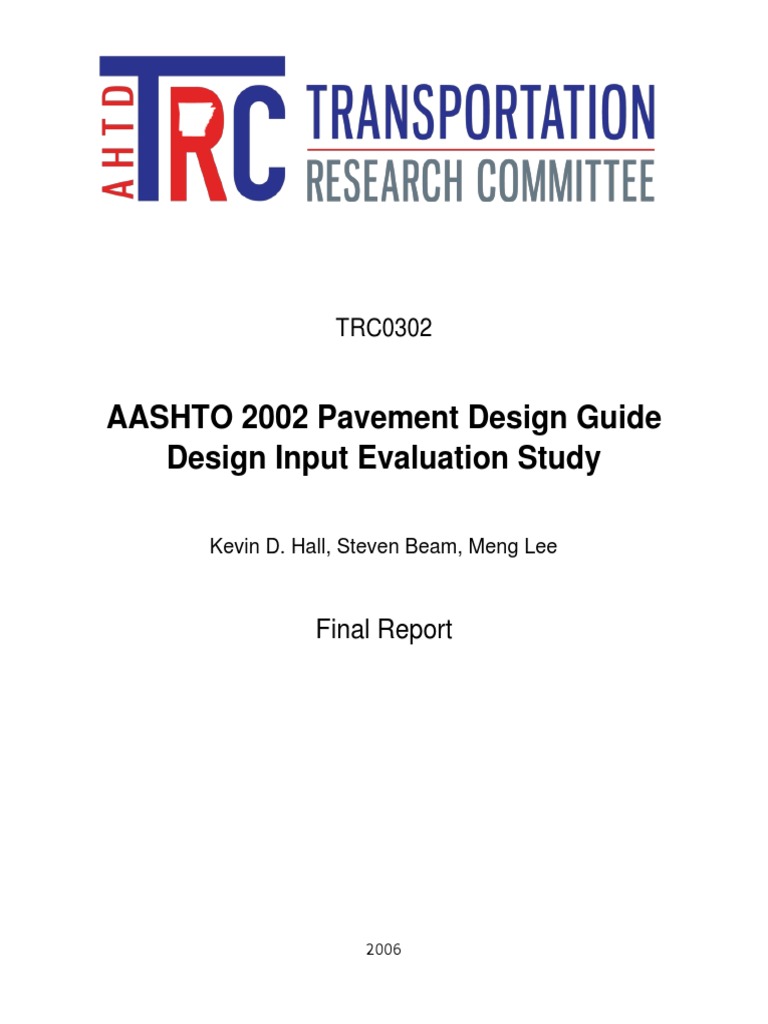 AHTD TRC TRANSPORTATION RESEARCH COMMITTEE

TRC0302

AASHTO 2002 Pavement Design Guide Design Input Evaluation Study

Kevin D. Hall, Steven Beam, Meng Lee

Final Report

2006